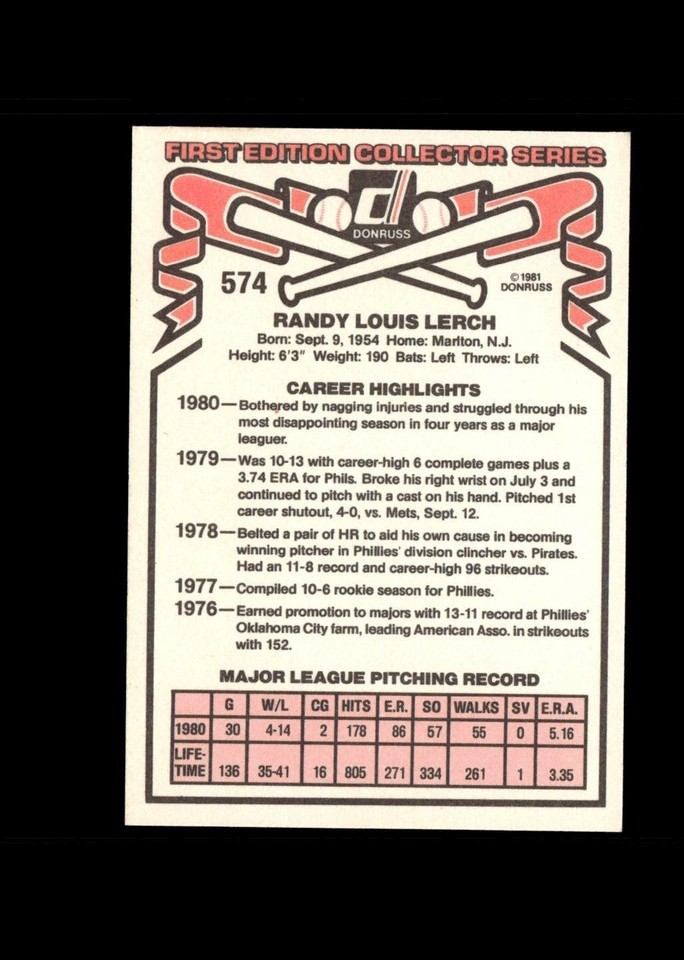 FIRST EDITION COLLECTOR SERIES

DONRUSS

574

©1981 DONRUSS

RANDY LOUIS LERCH

Born: Sept. 9, 1954 Home: Marlton, N.J.
Height: 6'3" Weight: 190 Bats: Left Throws: Left

CAREER HIGHLIGHTS

1980—Bothered by nagging injuries and struggled through his most disappointing season in four years as a major leaguer.

1979—Was 10-13 with career-high 6 complete games plus a 3.74 ERA for Phils. Broke his right wrist on July 3 and continued to pitch with a cast on his hand. Pitched 1st career shutout, 4-0, vs. Mets, Sept. 12.

1978—Belted a pair of HR to aid his own cause in becoming winning pitcher in Phillies' division clincher vs. Pirates. Had an 11-8 record and career-high 96 strikeouts.

1977—Compiled 10-6 rookie season for Phillies.

1976—Earned promotion to majors with 13-11 record at Phillies' Oklahoma City farm, leading American Asso. in strikeouts with 152.

MAJOR LEAGUE PITCHING RECORD

| | G | W/L | CG | HITS | E.R. | SO | WALKS | SV | E.R.A. |
|---|---|---|---|---|---|---|---|---|---|
| 1980 | 30 | 4-14 | 2 | 178 | 86 | 57 | 55 | 0 | 5.16 |
| LIFE-TIME | 136 | 35-41 | 16 | 805 | 271 | 334 | 261 | 1 | 3.35 |